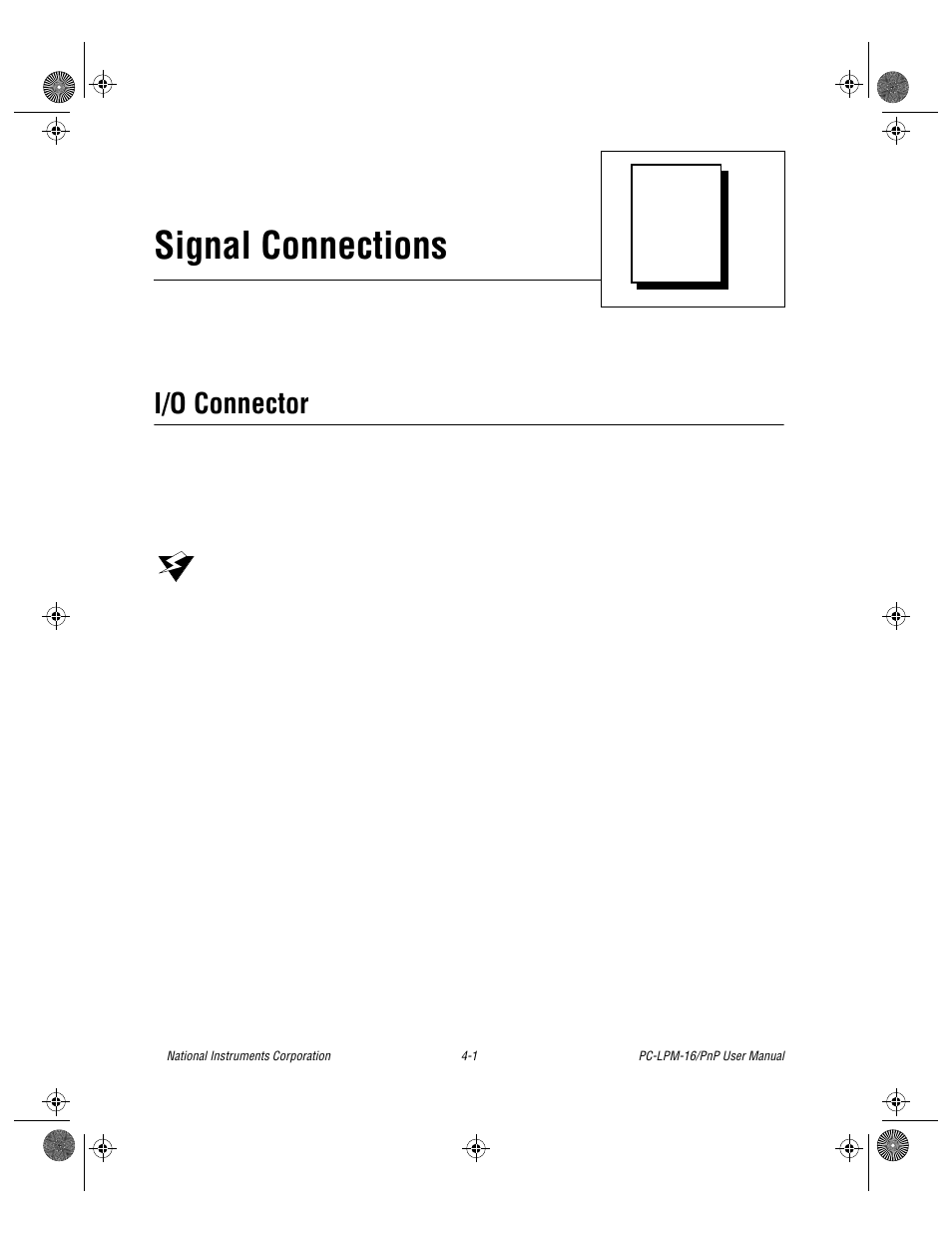 Signal Connections

I/O Connector

National Instruments Corporation 4-1 PC-LPM-16/PnP User Manual